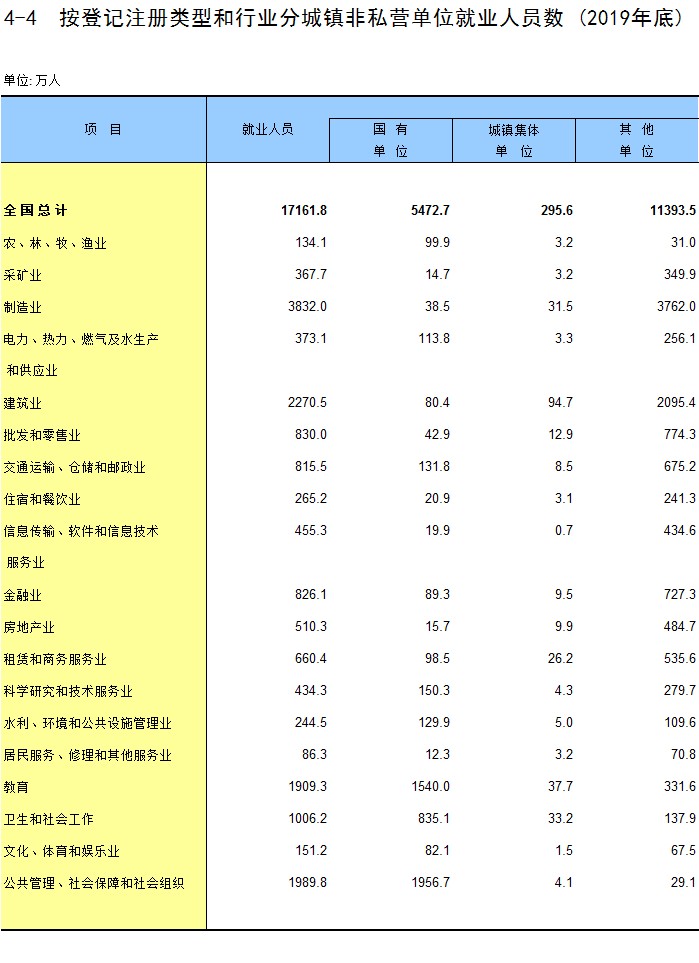 4-4 按登记注册类型和行业分城镇非私营单位就业人员数（2019年底）

单位: 万人

| 项 目 | 就业人员 | 国 有 单 位 | 城镇集体 单 位 | 其 他 单 位 |
|---|---|---|---|---|
| 全国总计 | 17161.8 | 5472.7 | 295.6 | 11393.5 |
| 农、林、牧、渔业 | 134.1 | 99.9 | 3.2 | 31.0 |
| 采矿业 | 367.7 | 14.7 | 3.2 | 349.9 |
| 制造业 | 3832.0 | 38.5 | 31.5 | 3762.0 |
| 电力、热力、燃气及水生产和供应业 | 373.1 | 113.8 | 3.3 | 256.1 |
| 建筑业 | 2270.5 | 80.4 | 94.7 | 2095.4 |
| 批发和零售业 | 830.0 | 42.9 | 12.9 | 774.3 |
| 交通运输、仓储和邮政业 | 815.5 | 131.8 | 8.5 | 675.2 |
| 住宿和餐饮业 | 265.2 | 20.9 | 3.1 | 241.3 |
| 信息传输、软件和信息技术服务业 | 455.3 | 19.9 | 0.7 | 434.6 |
| 金融业 | 826.1 | 89.3 | 9.5 | 727.3 |
| 房地产业 | 510.3 | 15.7 | 9.9 | 484.7 |
| 租赁和商务服务业 | 660.4 | 98.5 | 26.2 | 535.6 |
| 科学研究和技术服务业 | 434.3 | 150.3 | 4.3 | 279.7 |
| 水利、环境和公共设施管理业 | 244.5 | 129.9 | 5.0 | 109.6 |
| 居民服务、修理和其他服务业 | 86.3 | 12.3 | 3.2 | 70.8 |
| 教育 | 1909.3 | 1540.0 | 37.7 | 331.6 |
| 卫生和社会工作 | 1006.2 | 835.1 | 33.2 | 137.9 |
| 文化、体育和娱乐业 | 151.2 | 82.1 | 1.5 | 67.5 |
| 公共管理、社会保障和社会组织 | 1989.8 | 1956.7 | 4.1 | 29.1 |